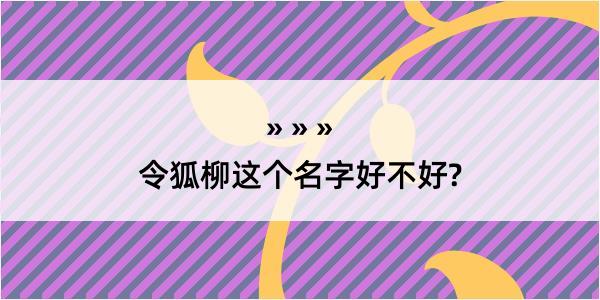 » » »

令狐柳这个名字好不好?